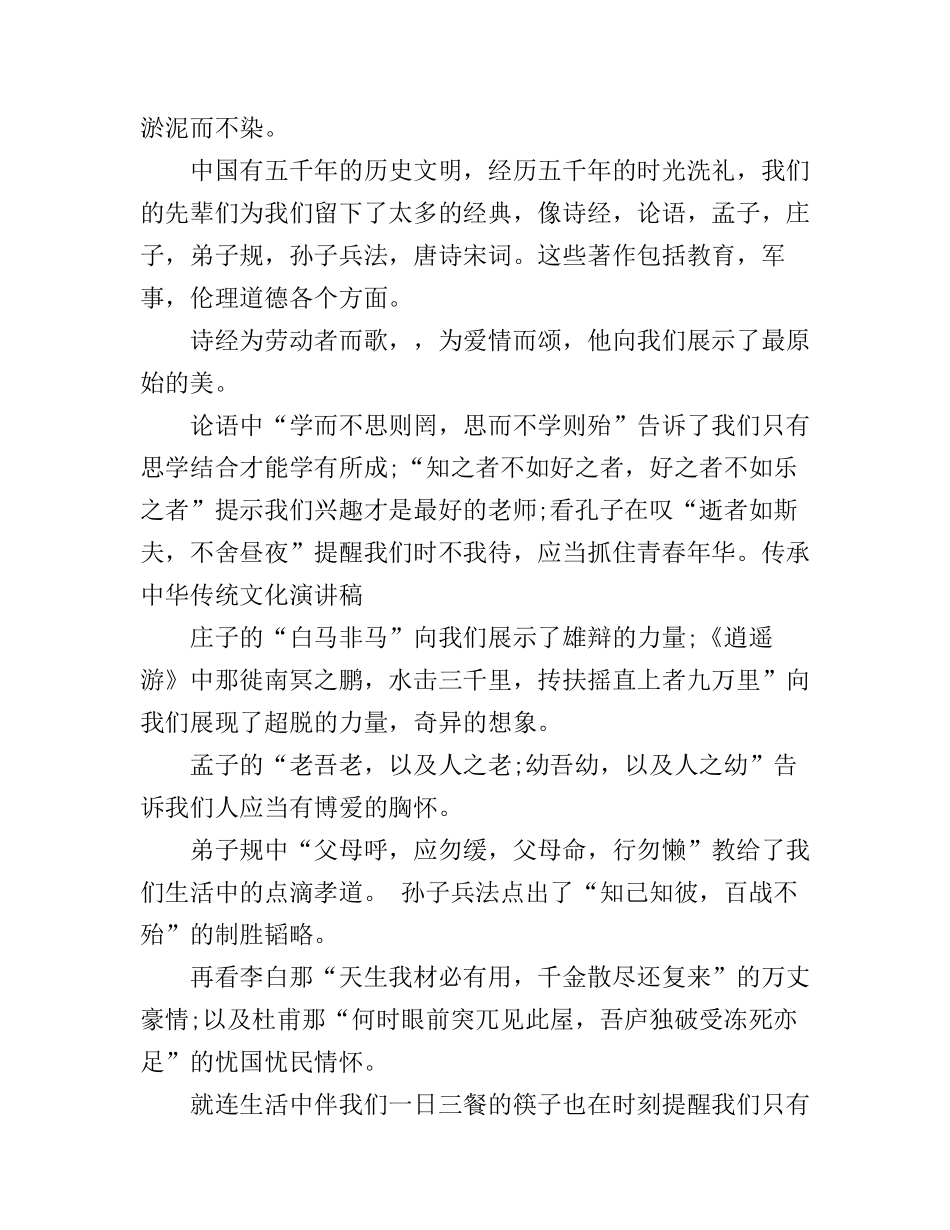 淤泥而不染。

中国有五千年的历史文明，经历五千年的时光洗礼，我们的先辈们为我们留下了太多的经典，像诗经，论语，孟子，庄子，弟子规，孙子兵法，唐诗宋词。这些著作包括教育，军事，伦理道德各个方面。

诗经为劳动者而歌，，为爱情而颂，他向我们展示了最原始的美。

论语中“学而不思则罔，思而不学则殆”告诉了我们只有思学结合才能学有所成;“知之者不如好之者，好之者不如乐之者”提示我们兴趣才是最好的老师;看孔子在叹“逝者如斯夫，不舍昼夜”提醒我们时不我待，应当抓住青春年华。传承中华传统文化演讲稿

庄子的“白马非马”向我们展示了雄辩的力量;《逍遥游》中那徙南冥之鹏，水击三千里，抟扶摇直上者九万里”向我们展现了超脱的力量，奇异的想象。

孟子的“老吾老，以及人之老;幼吾幼，以及人之幼”告诉我们人应当有博爱的胸怀。

弟子规中“父母呼，应勿缓，父母命，行勿懒”教给了我们生活中的点滴孝道。 孙子兵法点出了“知己知彼，百战不殆”的制胜韬略。

再看李白那“天生我材必有用，千金散尽还复来”的万丈豪情;以及杜甫那“何时眼前突兀见此屋，吾庐独破受冻死亦足”的忧国忧民情怀。

就连生活中伴我们一日三餐的筷子也在时刻提醒我们只有